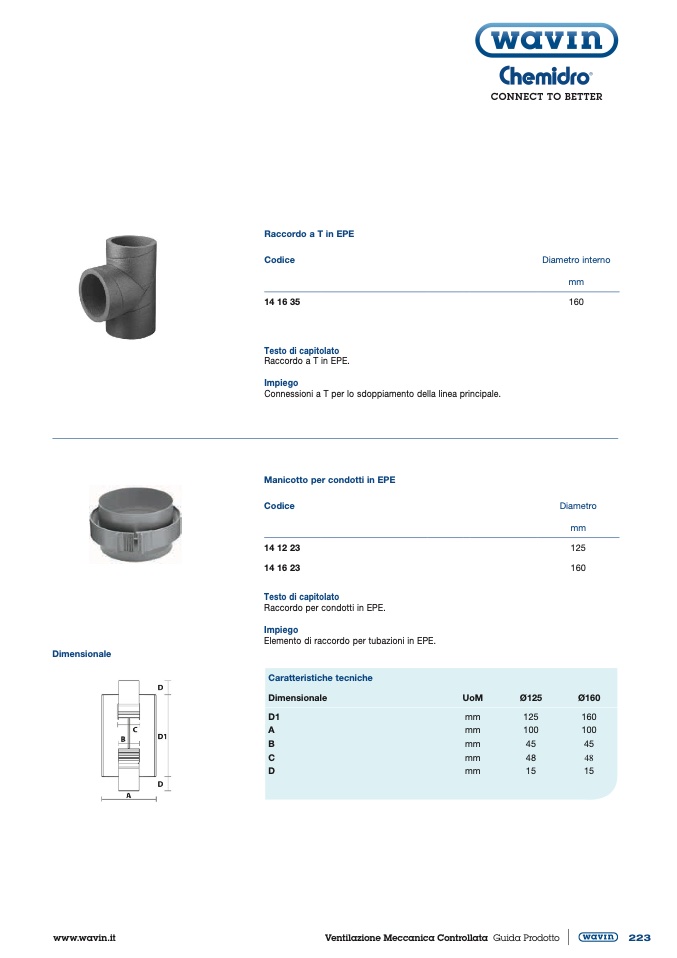 wavin
Chemidro®
CONNECT TO BETTER

Raccordo a T in EPE

| Codice | Diametro interno |
|---|---|
| | mm |
| 14 16 35 | 160 |

Testo di capitolato
Raccordo a T in EPE.

Impiego
Connessioni a T per lo sdoppiamento della linea principale.

Manicotto per condotti in EPE

| Codice | Diametro |
|---|---|
| | mm |
| 14 12 23 | 125 |
| 14 16 23 | 160 |

Testo di capitolato
Raccordo per condotti in EPE.

Impiego
Elemento di raccordo per tubazioni in EPE.

Dimensionale

D
C
B
D1
D
A

Caratteristiche tecniche

| Dimensionale | UoM | Ø125 | Ø160 |
|---|---|---|---|
| D1 | mm | 125 | 160 |
| A | mm | 100 | 100 |
| B | mm | 45 | 45 |
| C | mm | 48 | 48 |
| D | mm | 15 | 15 |

www.wavin.it
Ventilazione Meccanica Controllata Guida Prodotto wavin 223